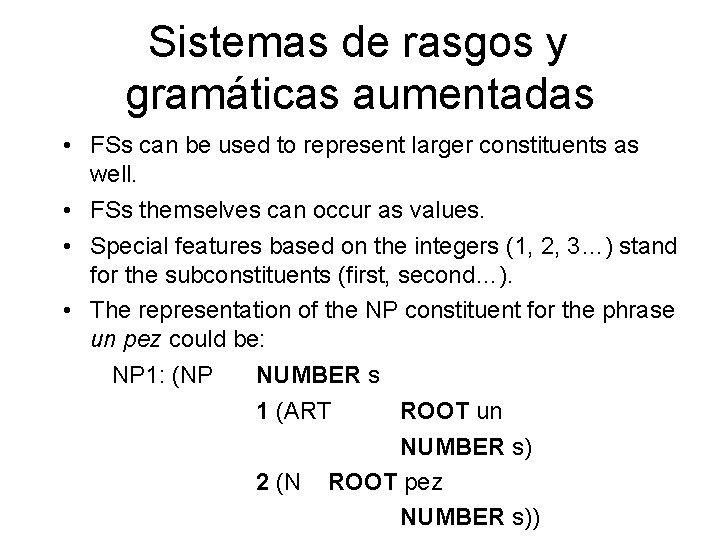 Sistemas de rasgos y gramáticas aumentadas

• FSs can be used to represent larger constituents as well.
• FSs themselves can occur as values.
• Special features based on the integers (1, 2, 3…) stand for the subconstituents (first, second…).
• The representation of the NP constituent for the phrase un pez could be:

NP1: (NP NUMBER s
1 (ART ROOT un
NUMBER s)
2 (N ROOT pez
NUMBER s))